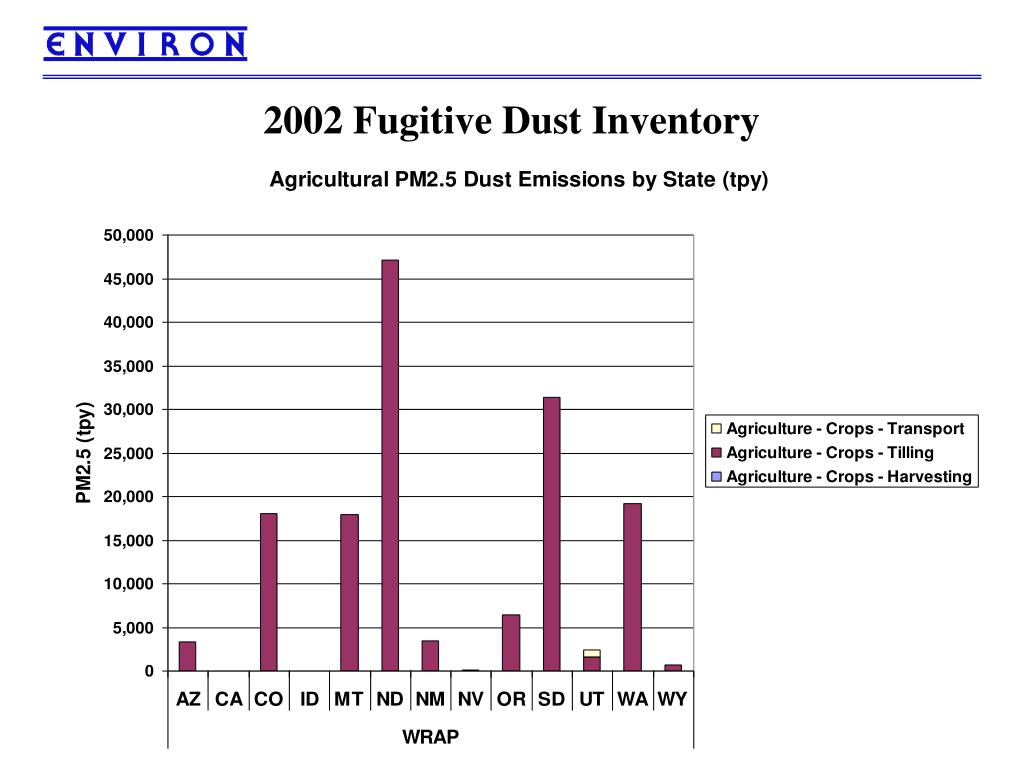 ENVIRON

2002 Fugitive Dust Inventory

Agricultural PM2.5 Dust Emissions by State (tpy)

PM2.5 (tpy)

50,000
45,000
40,000
35,000
30,000
25,000
20,000
15,000
10,000
5,000
0

AZ CA CO ID MT ND NM NV OR SD UT WA WY

WRAP

Agriculture - Crops - Transport
Agriculture - Crops - Tilling
Agriculture - Crops - Harvesting